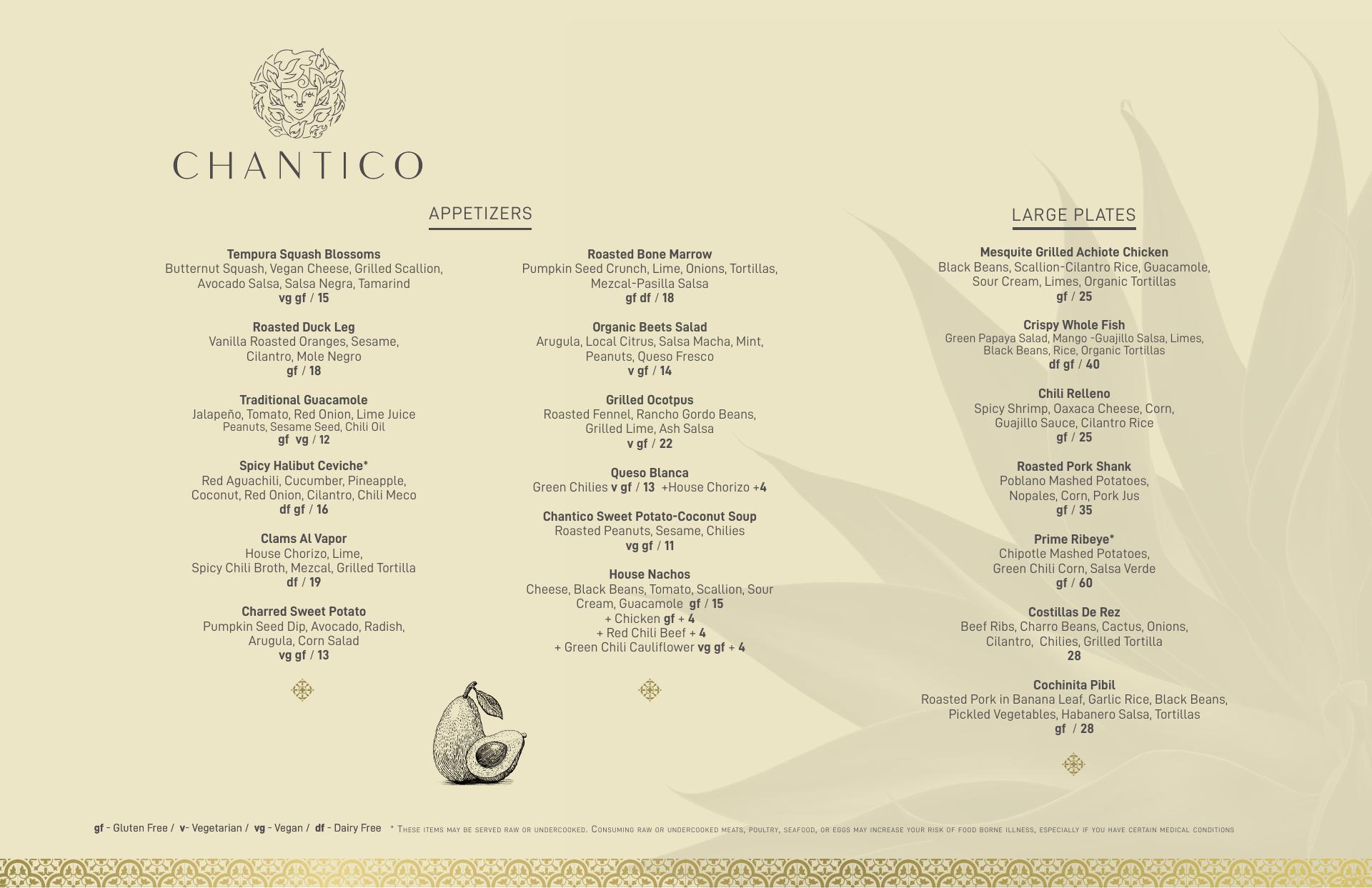 CHANTICO

APPETIZERS

Tempura Squash Blossoms
Butternut Squash, Vegan Cheese, Grilled Scallion, Avocado Salsa, Salsa Negra, Tamarind
vg gf / 15

Roasted Duck Leg
Vanilla Roasted Oranges, Sesame, Cilantro, Mole Negro
gf / 18

Traditional Guacamole
Jalapeño, Tomato, Red Onion, Lime Juice
Peanuts, Sesame Seed, Chili Oil
gf vg / 12

Spicy Halibut Ceviche*
Red Aguachili, Cucumber, Pineapple, Coconut, Red Onion, Cilantro, Chili Meco
df gf / 16

Clams Al Vapor
House Chorizo, Lime, Spicy Chili Broth, Mezcal, Grilled Tortilla
df / 19

Charred Sweet Potato
Pumpkin Seed Dip, Avocado, Radish, Arugula, Corn Salad
vg gf / 13

Roasted Bone Marrow
Pumpkin Seed Crunch, Lime, Onions, Tortillas, Mezcal-Pasilla Salsa
gf df / 18

Organic Beets Salad
Arugula, Local Citrus, Salsa Macha, Mint, Peanuts, Queso Fresco
v gf / 14

Grilled Ocotpus
Roasted Fennel, Rancho Gordo Beans, Grilled Lime, Ash Salsa
v gf / 22

Queso Blanca
Green Chilies v gf / 13 +House Chorizo +4

Chantico Sweet Potato-Coconut Soup
Roasted Peanuts, Sesame, Chilies
vg gf / 11

House Nachos
Cheese, Black Beans, Tomato, Scallion, Sour Cream, Guacamole gf / 15
+ Chicken gf + 4
+ Red Chili Beef + 4
+ Green Chili Cauliflower vg gf + 4

LARGE PLATES

Mesquite Grilled Achiote Chicken
Black Beans, Scallion-Cilantro Rice, Guacamole, Sour Cream, Limes, Organic Tortillas
gf / 25

Crispy Whole Fish
Green Papaya Salad, Mango -Guajillo Salsa, Limes, Black Beans, Rice, Organic Tortillas
df gf / 40

Chili Relleno
Spicy Shrimp, Oaxaca Cheese, Corn, Guajillo Sauce, Cilantro Rice
gf / 25

Roasted Pork Shank
Poblano Mashed Potatoes, Nopales, Corn, Pork Jus
gf / 35

Prime Ribeye*
Chipotle Mashed Potatoes, Green Chili Corn, Salsa Verde
gf / 60

Costillas De Rez
Beef Ribs, Charro Beans, Cactus, Onions, Cilantro, Chilies, Grilled Tortilla
28

Cochinita Pibil
Roasted Pork in Banana Leaf, Garlic Rice, Black Beans, Pickled Vegetables, Habanero Salsa, Tortillas
gf / 28

gf - Gluten Free / v- Vegetarian / vg - Vegan / df - Dairy Free * These items may be served raw or undercooked. Consuming raw or undercooked meats, poultry, seafood, or eggs may increase your risk of food borne illness, especially if you have certain medical conditions